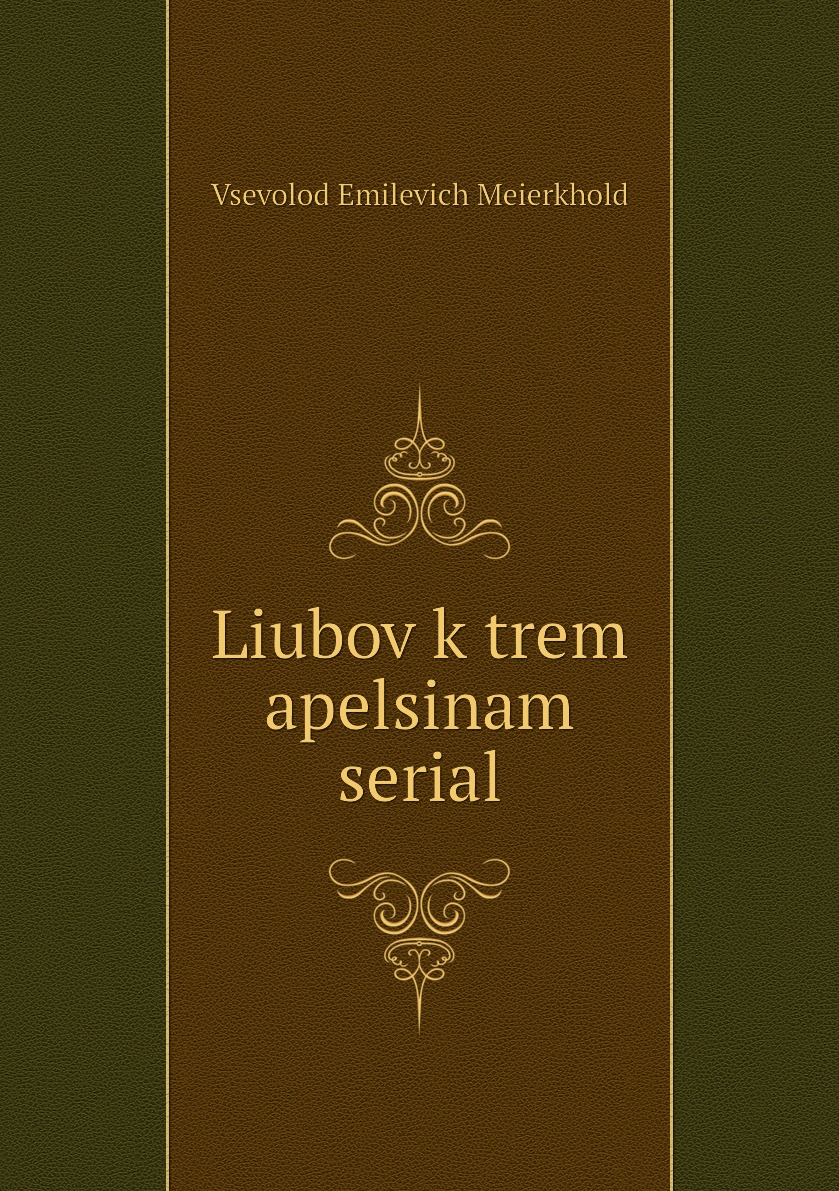 Vsevolod Emilevich Meierkhold

Liubov k trem apelsinam serial